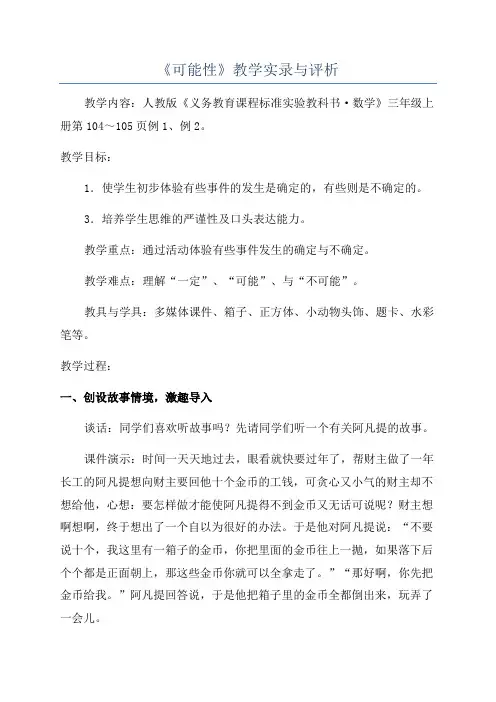 《可能性》教学实录与评析

教学内容：人教版《义务教育课程标准实验教科书·数学》三年级上册第 104～105 页例 1、例 2。

教学目标：

1．使学生初步体验有些事件的发生是确定的，有些则是不确定的。

3．培养学生思维的严谨性及口头表达能力。

教学重点：通过活动体验有些事件发生的确定与不确定。

教学难点：理解“一定”、“可能”、与“不可能”。

教具与学具：多媒体课件、箱子、正方体、小动物头饰、题卡、水彩笔等。

教学过程：

一、创设故事情境，激趣导入

谈话：同学们喜欢听故事吗？先请同学们听一个有关阿凡提的故事。

课件演示：时间一天天地过去，眼看就快要过年了，帮财主做了一年长工的阿凡提想向财主要回他十个金币的工钱，可贪心又小气的财主却不想给他，心想：要怎样做才能使阿凡提得不到金币又无话可说呢？财主想啊想啊，终于想出了一个自以为很好的办法。于是他对阿凡提说：“不要说十个，我这里有一箱子的金币，你把里面的金币往上一抛，如果落下后个个都是正面朝上，那这些金币你就可以全拿走了。”“那好啊，你先把金币给我。”阿凡提回答说，于是他把箱子里的金币全都倒出来，玩弄了一会儿。